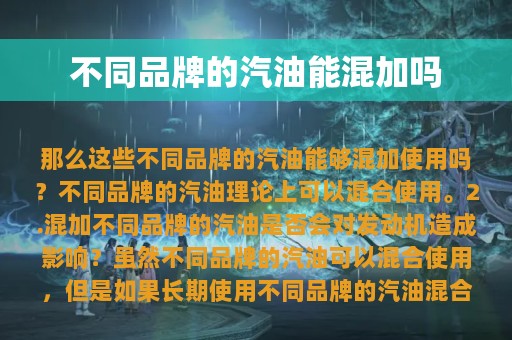 不同品牌的汽油能混加吗

那么这些不同品牌的汽油能够混加使用吗？不同品牌的汽油理论上可以混合使用。2.混加不同品牌的汽油是否会对发动机造成影响？虽然不同品牌的汽油可以混合使用，但是如果长期使用不同品牌的汽油混合